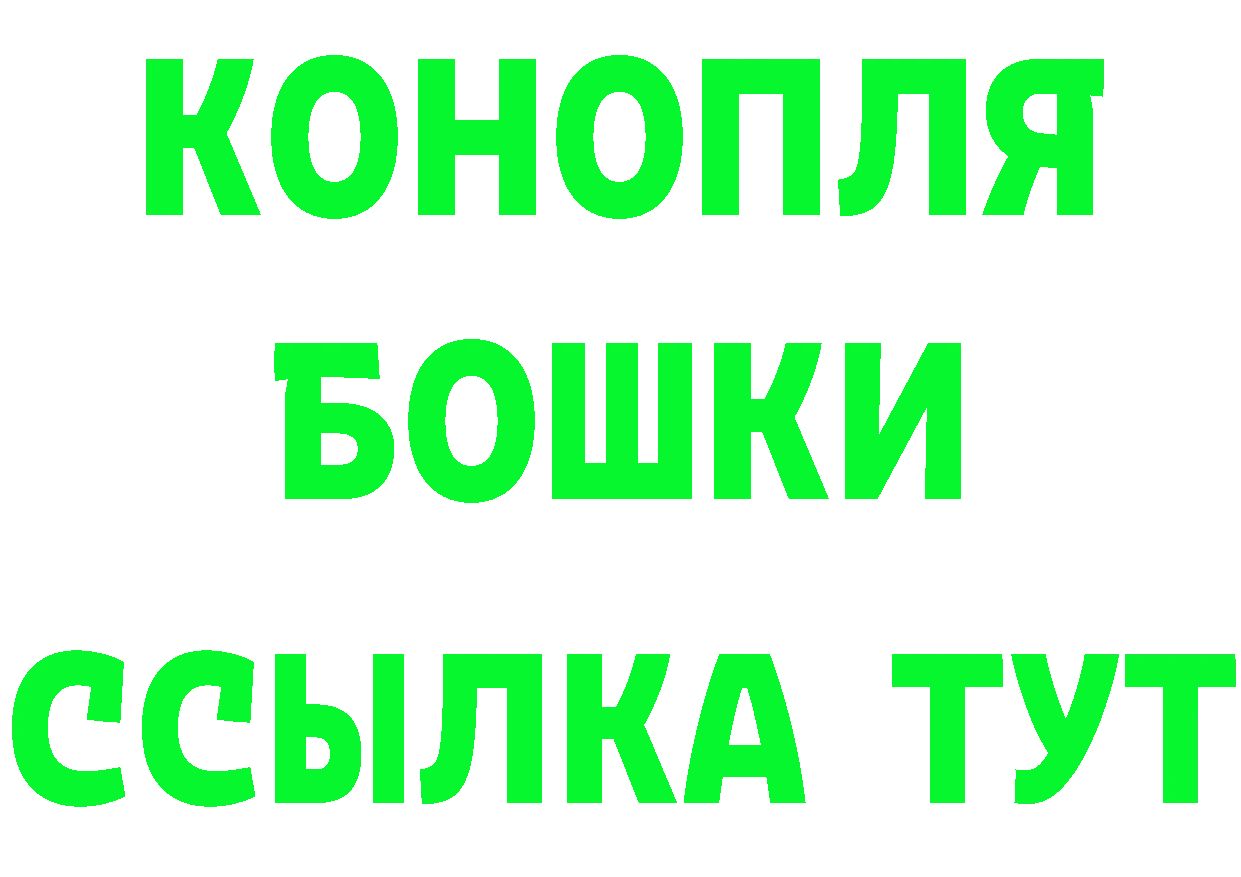 КОНОПЛЯ
БОШКИ
ССЫЛКА ТУТ